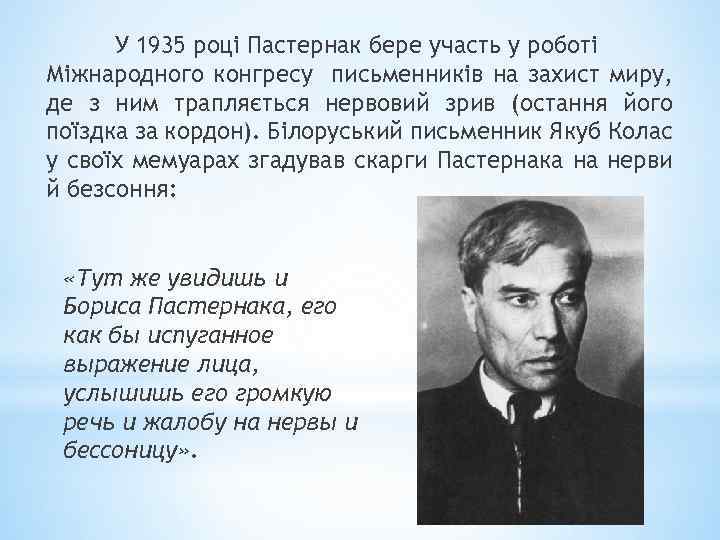 У 1935 році Пастернак бере участь у роботі Міжнародного конгресу письменників на захист миру, де з ним трапляється нервовий зрив (остання його поїздка за кордон). Білоруський письменник Якуб Колас у своїх мемуарах згадував скарги Пастернака на нерви й безсоння:

«Тут же увидишь и Бориса Пастернака, его как бы испуганное выражение лица, услышишь его громкую речь и жалобу на нервы и бессоницу».